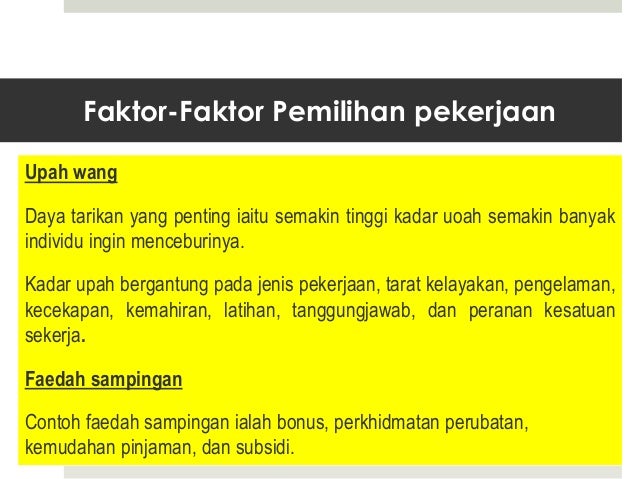 Faktor-Faktor Pemilihan pekerjaan

Upah wang

Daya tarikan yang penting iaitu semakin tinggi kadar uoah semakin banyak individu ingin menceburinya.

Kadar upah bergantung pada jenis pekerjaan, tarat kelayakan, pengelaman, kecekapan, kemahiran, latihan, tanggungjawab, dan peranan kesatuan sekerja.

Faedah sampingan

Contoh faedah sampingan ialah bonus, perkhidmatan perubatan, kemudahan pinjaman, dan subsidi.